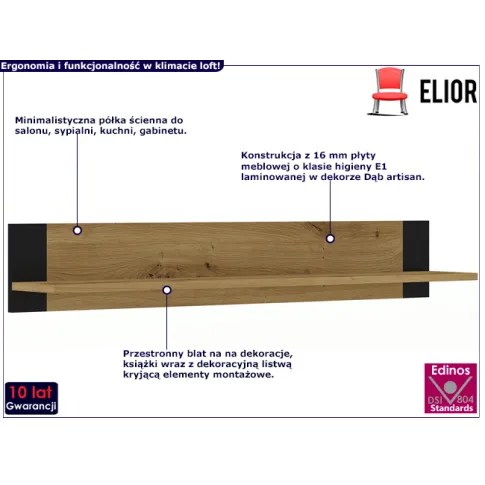 Ergonomia i funkcjonalność w klimacie loft!

ELIOR

Minimalistyczna półka ścienna do salonu, sypialni, kuchni, gabinetu.

Konstrukcja z 16 mm płyty meblowej o klasie higieny E1 laminowanej w dekorze Dąb artisan.

Przestronny blat na na dekoracje, książki wraz z dekoracyjną listwą kryjącą elementy montażowe.

10 lat
Gwarancji

Edinos
DSI 804
Standards